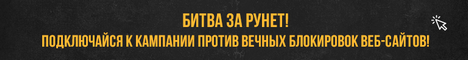 БИТВА ЗА РУНЕТ!
ПОДКЛЮЧАЙСЯ К КАМПАНИИ ПРОТИВ ВЕЧНЫХ БЛОКИРОВОК ВЕБ-САЙТОВ!